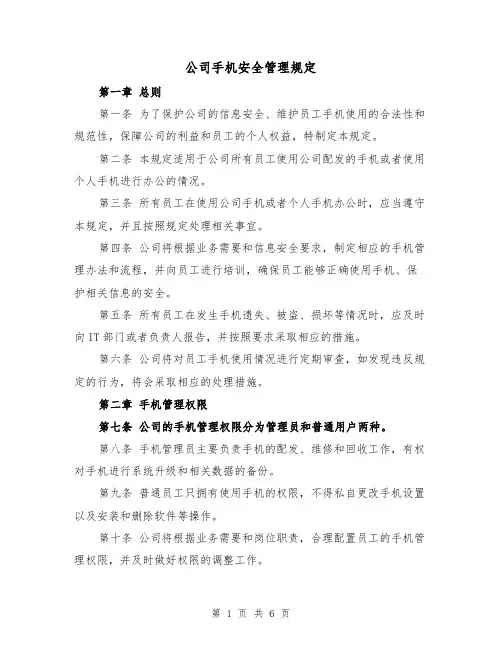 公司手机安全管理规定

第一章 总则

第一条 为了保护公司的信息安全、维护员工手机使用的合法性和规范性，保障公司的利益和员工的个人权益，特制定本规定。

第二条 本规定适用于公司所有员工使用公司配发的手机或者使用个人手机进行办公的情况。

第三条 所有员工在使用公司手机或者个人手机办公时，应当遵守本规定，并且按照规定处理相关事宜。

第四条 公司将根据业务需要和信息安全要求，制定相应的手机管理办法和流程，并向员工进行培训，确保员工能够正确使用手机、保护相关信息的安全。

第五条 所有员工在发生手机遗失、被盗、损坏等情况时，应及时向IT部门或者负责人报告，并按照要求采取相应的措施。

第六条 公司将对员工手机使用情况进行定期审查，如发现违反规定的行为，将会采取相应的处理措施。

第二章 手机管理权限

第七条 公司的手机管理权限分为管理员和普通用户两种。

第八条 手机管理员主要负责手机的配发、维修和回收工作，有权对手机进行系统升级和相关数据的备份。

第九条 普通员工只拥有使用手机的权限，不得私自更改手机设置以及安装和删除软件等操作。

第十条 公司将根据业务需要和岗位职责，合理配置员工的手机管理权限，并及时做好权限的调整工作。

第 1 页 共 6 页